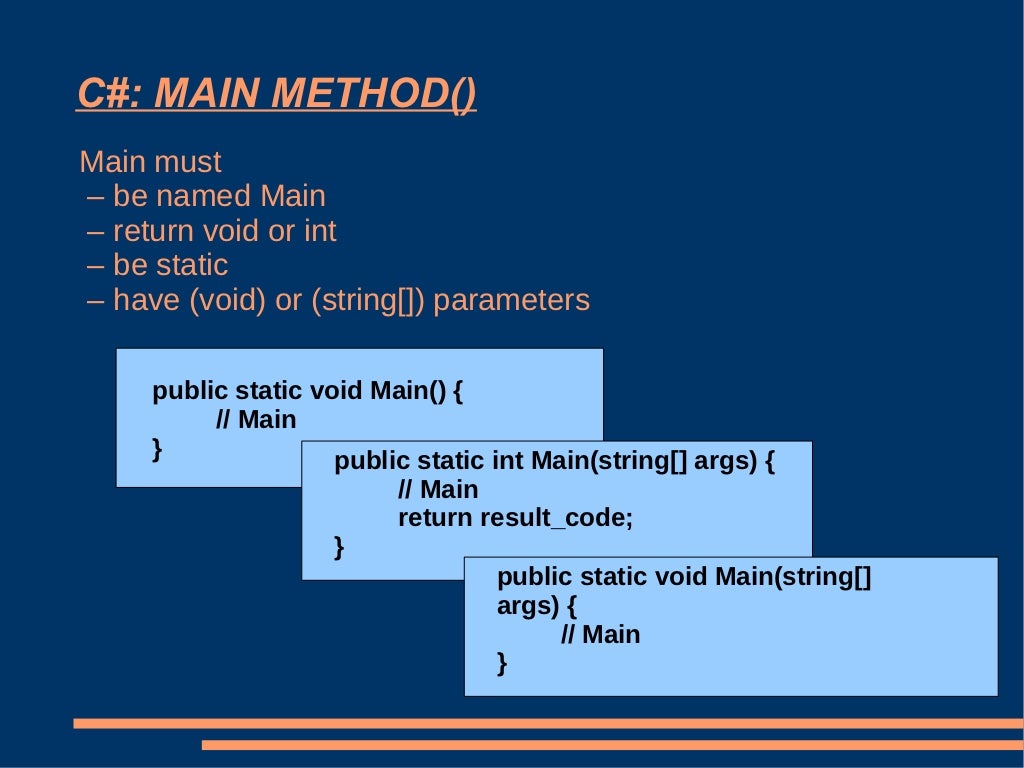 C#: MAIN METHOD()

Main must
– be named Main
– return void or int
– be static
– have (void) or (string[]) parameters

public static void Main() {
// Main
}

public static int Main(string[] args) {
// Main
return result_code;
}

public static void Main(string[] args) {
// Main
}